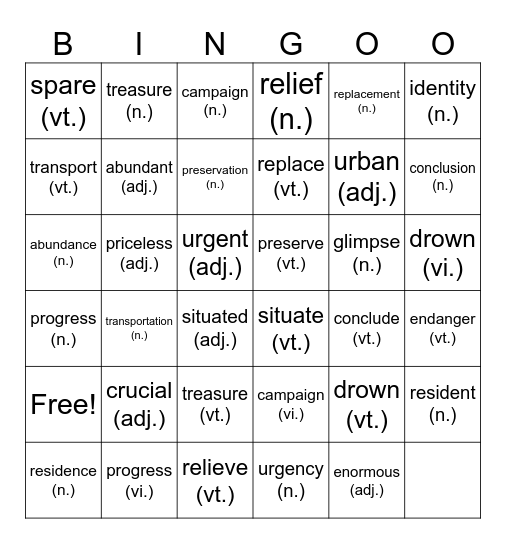 | B | I | N | G | O | O |
|---|---|---|---|---|---|
| spare (vt.) | treasure (n.) | campaign (n.) | relief (n.) | replacement (n.) | identity (n.) |
| transport (vt.) | abundant (adj.) | preservation (n.) | replace (vt.) | urban (adj.) | conclusion (n.) |
| abundance (n.) | priceless (adj.) | urgent (adj.) | preserve (vt.) | glimpse (n.) | drown (vi.) |
| progress (n.) | transportation (n.) | situated (adj.) | situate (vt.) | conclude (vt.) | endanger (vt.) |
| Free! | crucial (adj.) | treasure (vt.) | campaign (vi.) | drown (vt.) | resident (n.) |
| residence (n.) | progress (vi.) | relieve (vt.) | urgency (n.) | enormous (adj.) | |